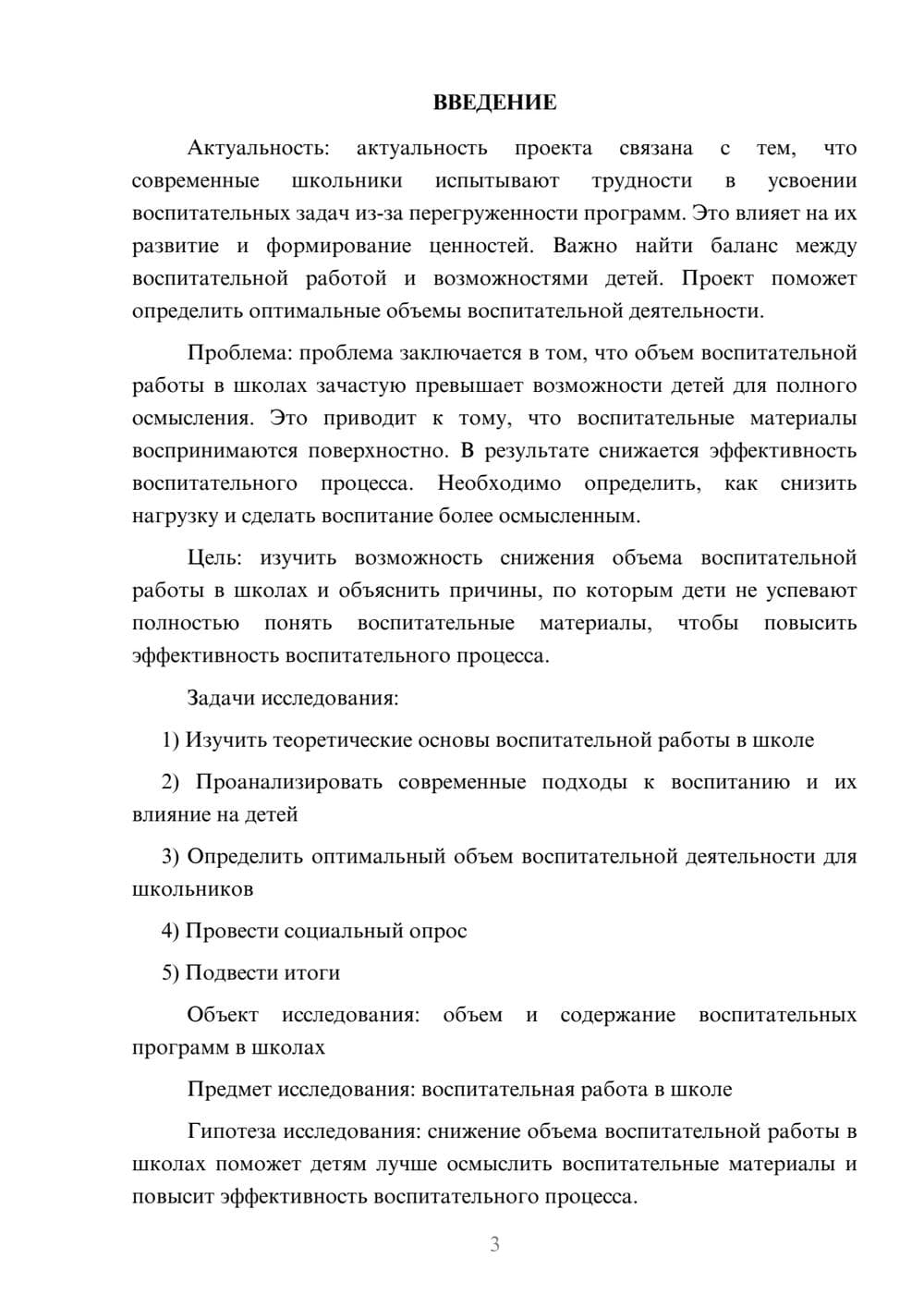 ВВЕДЕНИЕ

Актуальность: актуальность проекта связана с тем, что современные школьники испытывают трудности в усвоении воспитательных задач из-за перегруженности программ. Это влияет на их развитие и формирование ценностей. Важно найти баланс между воспитательной работой и возможностями детей. Проект поможет определить оптимальные объемы воспитательной деятельности.

Проблема: проблема заключается в том, что объем воспитательной работы в школах зачастую превышает возможности детей для полного осмысления. Это приводит к тому, что воспитательные материалы воспринимаются поверхностно. В результате снижается эффективность воспитательного процесса. Необходимо определить, как снизить нагрузку и сделать воспитание более осмысленным.

Цель: изучить возможность снижения объема воспитательной работы в школах и объяснить причины, по которым дети не успевают полностью понять воспитательные материалы, чтобы повысить эффективность воспитательного процесса.

Задачи исследования:

1) Изучить теоретические основы воспитательной работы в школе

2) Проанализировать современные подходы к воспитанию и их влияние на детей

3) Определить оптимальный объем воспитательной деятельности для школьников

4) Провести социальный опрос

5) Подвести итоги

Объект исследования: объем и содержание воспитательных программ в школах

Предмет исследования: воспитательная работа в школе

Гипотеза исследования: снижение объема воспитательной работы в школах поможет детям лучше осмыслить воспитательные материалы и повысит эффективность воспитательного процесса.

3